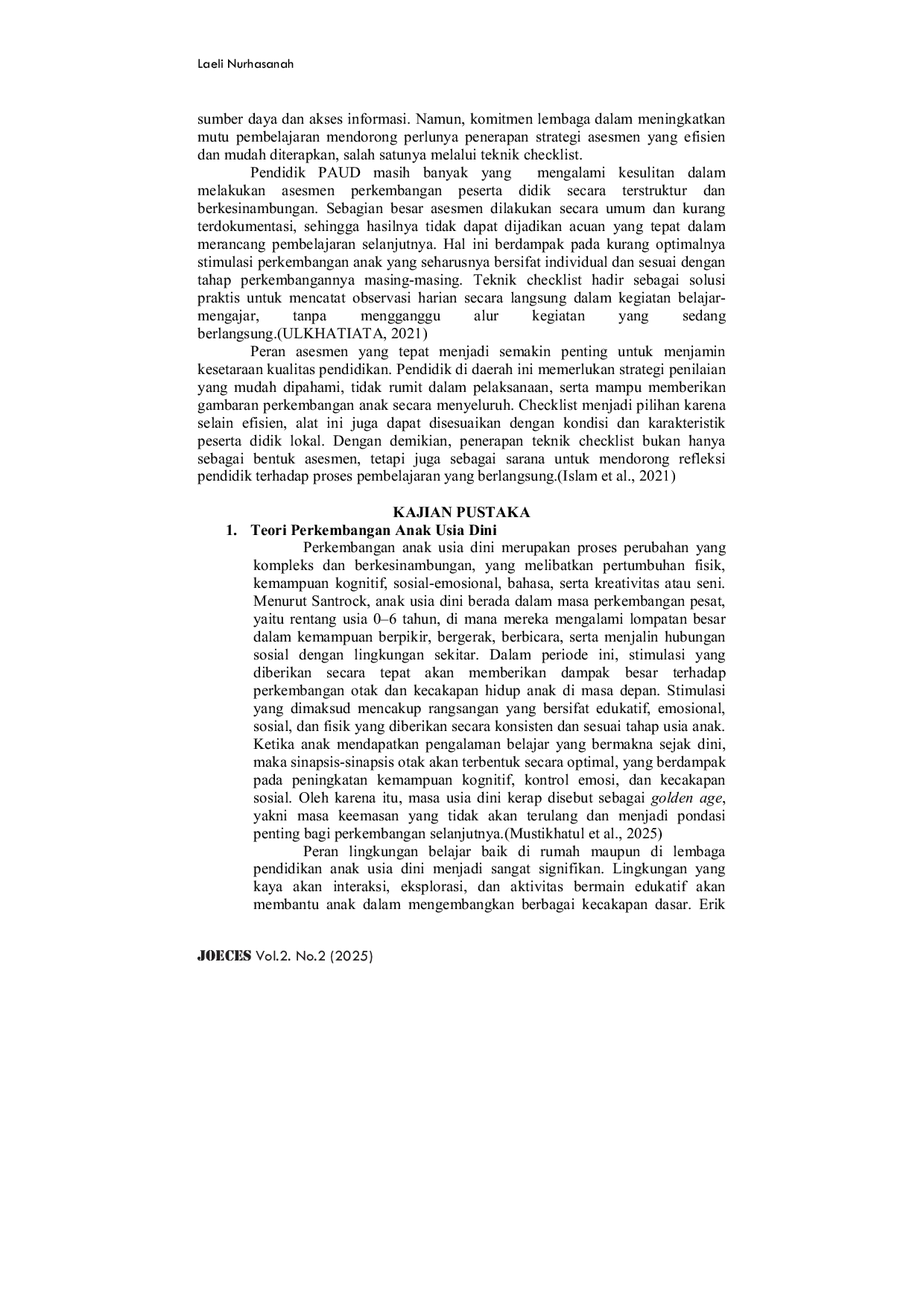 Laeli Nurhasanah

sumber daya dan akses informasi. Namun, komitmen lembaga dalam meningkatkan mutu pembelajaran mendorong perlunya penerapan strategi asesmen yang efisien dan mudah diterapkan, salah satunya melalui teknik checklist.

Pendidik PAUD masih banyak yang mengalami kesulitan dalam melakukan asesmen perkembangan peserta didik secara terstruktur dan berkesinambungan. Sebagian besar asesmen dilakukan secara umum dan kurang terdokumentasi, sehingga hasilnya tidak dapat dijadikan acuan yang tepat dalam merancang pembelajaran selanjutnya. Hal ini berdampak pada kurang optimalnya stimulasi perkembangan anak yang seharusnya bersifat individual dan sesuai dengan tahap perkembangannya masing-masing. Teknik checklist hadir sebagai solusi praktis untuk mencatat observasi harian secara langsung dalam kegiatan belajar-mengajar, tanpa mengganggu alur kegiatan yang sedang berlangsung.(ULKHATIATA, 2021)

Peran asesmen yang tepat menjadi semakin penting untuk menjamin kesetaraan kualitas pendidikan. Pendidik di daerah ini memerlukan strategi penilaian yang mudah dipahami, tidak rumit dalam pelaksanaan, serta mampu memberikan gambaran perkembangan anak secara menyeluruh. Checklist menjadi pilihan karena selain efisien, alat ini juga dapat disesuaikan dengan kondisi dan karakteristik peserta didik lokal. Dengan demikian, penerapan teknik checklist bukan hanya sebagai bentuk asesmen, tetapi juga sebagai sarana untuk mendorong refleksi pendidik terhadap proses pembelajaran yang berlangsung.(Islam et al., 2021)

KAJIAN PUSTAKA
1. Teori Perkembangan Anak Usia Dini

Perkembangan anak usia dini merupakan proses perubahan yang kompleks dan berkesinambungan, yang melibatkan pertumbuhan fisik, kemampuan kognitif, sosial-emosional, bahasa, serta kreativitas atau seni. Menurut Santrock, anak usia dini berada dalam masa perkembangan pesat, yaitu rentang usia 0–6 tahun, di mana mereka mengalami lompatan besar dalam kemampuan berpikir, bergerak, berbicara, serta menjalin hubungan sosial dengan lingkungan sekitar. Dalam periode ini, stimulasi yang diberikan secara tepat akan memberikan dampak besar terhadap perkembangan otak dan kecakapan hidup anak di masa depan. Stimulasi yang dimaksud mencakup rangsangan yang bersifat edukatif, emosional, sosial, dan fisik yang diberikan secara konsisten dan sesuai tahap usia anak. Ketika anak mendapatkan pengalaman belajar yang bermakna sejak dini, maka sinapsis-sinapsis otak akan terbentuk secara optimal, yang berdampak pada peningkatan kemampuan kognitif, kontrol emosi, dan kecakapan sosial. Oleh karena itu, masa usia dini kerap disebut sebagai golden age, yakni masa keemasan yang tidak akan terulang dan menjadi pondasi penting bagi perkembangan selanjutnya.(Mustikhatul et al., 2025)

Peran lingkungan belajar baik di rumah maupun di lembaga pendidikan anak usia dini menjadi sangat signifikan. Lingkungan yang kaya akan interaksi, eksplorasi, dan aktivitas bermain edukatif akan membantu anak dalam mengembangkan berbagai kecakapan dasar. Erik

JOECES Vol.2. No.2 (2025)